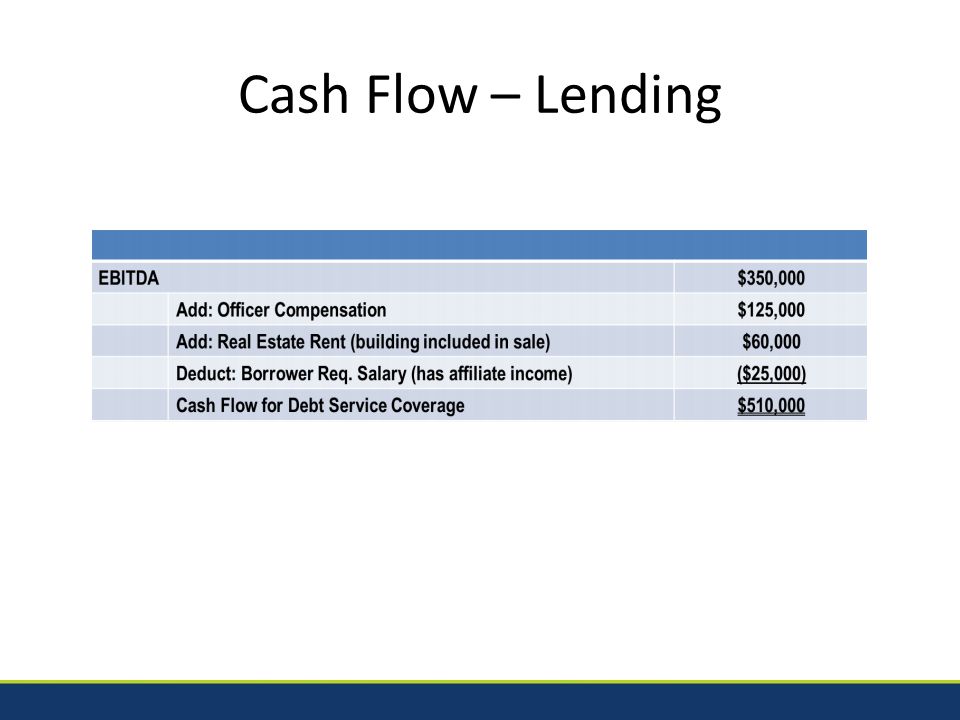 Cash Flow – Lending

| | | |
|---|---|---|
| EBITDA | | \$350,000 |
| | Add: Officer Compensation | \$125,000 |
| | Add: Real Estate Rent (building included in sale) | \$60,000 |
| | Deduct: Borrower Req. Salary (has affiliate income) | (\$25,000) |
| | Cash Flow for Debt Service Coverage | \$510,000 |